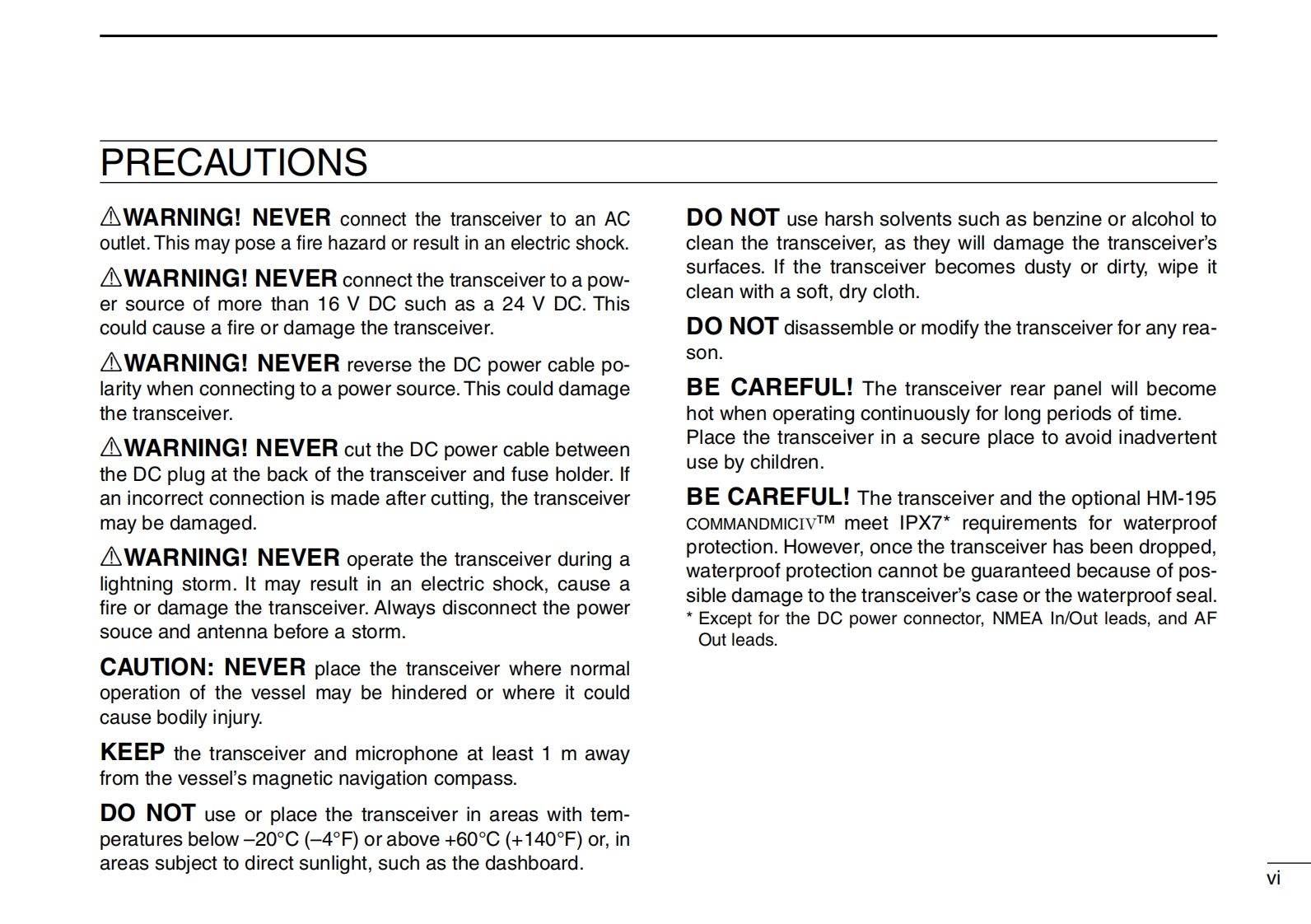 PRECAUTIONS

⚠WARNING! NEVER connect the transceiver to an AC outlet. This may pose a fire hazard or result in an electric shock.

⚠WARNING! NEVER connect the transceiver to a power source of more than 16 V DC such as a 24 V DC. This could cause a fire or damage the transceiver.

⚠WARNING! NEVER reverse the DC power cable polarity when connecting to a power source. This could damage the transceiver.

⚠WARNING! NEVER cut the DC power cable between the DC plug at the back of the transceiver and fuse holder. If an incorrect connection is made after cutting, the transceiver may be damaged.

⚠WARNING! NEVER operate the transceiver during a lightning storm. It may result in an electric shock, cause a fire or damage the transceiver. Always disconnect the power souce and antenna before a storm.

CAUTION: NEVER place the transceiver where normal operation of the vessel may be hindered or where it could cause bodily injury.

KEEP the transceiver and microphone at least 1 m away from the vessel's magnetic navigation compass.

DO NOT use or place the transceiver in areas with temperatures below –20°C (–4°F) or above +60°C (+140°F) or, in areas subject to direct sunlight, such as the dashboard.

DO NOT use harsh solvents such as benzine or alcohol to clean the transceiver, as they will damage the transceiver's surfaces. If the transceiver becomes dusty or dirty, wipe it clean with a soft, dry cloth.

DO NOT disassemble or modify the transceiver for any reason.

BE CAREFUL! The transceiver rear panel will become hot when operating continuously for long periods of time.
Place the transceiver in a secure place to avoid inadvertent use by children.

BE CAREFUL! The transceiver and the optional HM-195 COMMANDMICIV™ meet IPX7* requirements for waterproof protection. However, once the transceiver has been dropped, waterproof protection cannot be guaranteed because of possible damage to the transceiver's case or the waterproof seal.
* Except for the DC power connector, NMEA In/Out leads, and AF Out leads.

vi